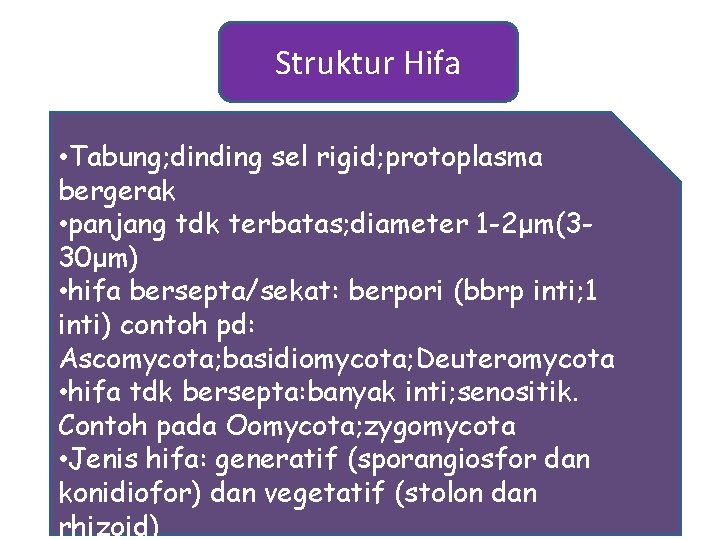 Struktur Hifa

•Tabung;dinding sel rigid;protoplasma bergerak
•panjang tdk terbatas;diameter 1-2μm(3-30μm)
•hifa bersepta/sekat: berpori (bbrp inti;1 inti) contoh pd: Ascomycota;basidiomycota;Deuteromycota
•hifa tdk bersepta:banyak inti;senositik. Contoh pada Oomycota;zygomycota
•Jenis hifa: generatif (sporangiosfor dan konidiofor) dan vegetatif (stolon dan rhizoid)